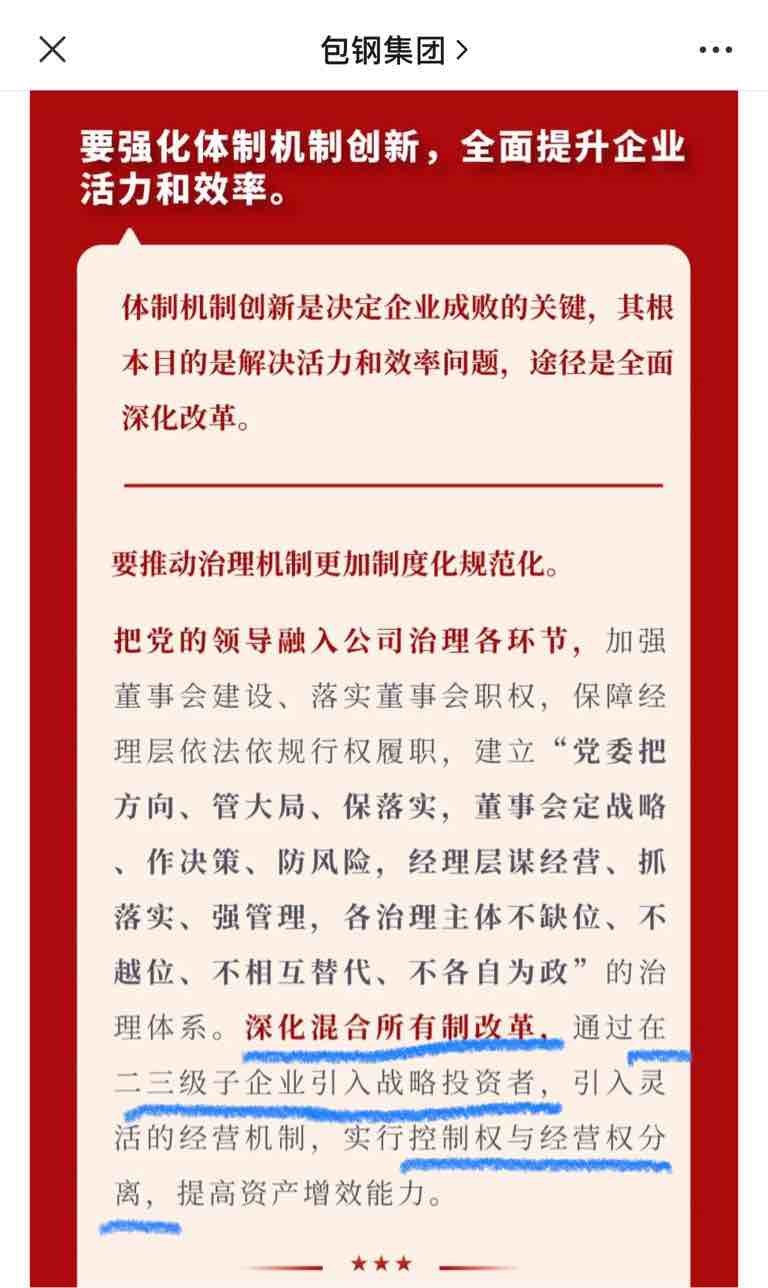 包钢集团 >

要强化体制机制创新，全面提升企业活力和效率。

体制机制创新是决定企业成败的关键，其根本目的是解决活力和效率问题，途径是全面深化改革。

要推动治理机制更加制度化规范化。

把党的领导融入公司治理各环节，加强董事会建设、落实董事会职权，保障经理层依法依规行权履职，建立“党委把方向、管大局、保落实，董事会定战略、作决策、防风险，经理层谋经营、抓落实、强管理，各治理主体不缺位、不越位、不相互替代、不各自为政”的治理体系。深化混合所有制改革，通过在二三级子企业引入战略投资者，引入灵活的经营机制，实行控制权与经营权分离，提高资产增效能力。

★★★